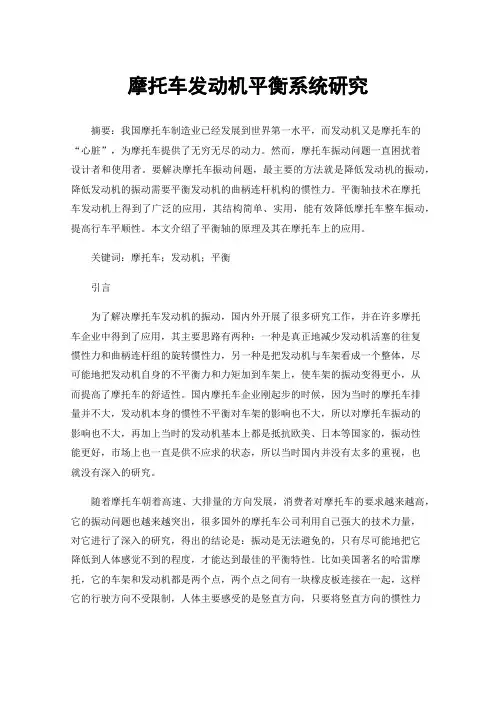 摩托车发动机平衡系统研究

摘要：我国摩托车制造业已经发展到世界第一水平，而发动机又是摩托车的“心脏”，为摩托车提供了无穷无尽的动力。然而，摩托车振动问题一直困扰着设计者和使用者。要解决摩托车振动问题，最主要的方法就是降低发动机的振动，降低发动机的振动需要平衡发动机的曲柄连杆机构的惯性力。平衡轴技术在摩托车发动机上得到了广泛的应用，其结构简单、实用，能有效降低摩托车整车振动，提高行车平顺性。本文介绍了平衡轴的原理及其在摩托车上的应用。

关键词：摩托车；发动机；平衡

引言

为了解决摩托车发动机的振动，国内外开展了很多研究工作，并在许多摩托车企业中得到了应用，其主要思路有两种：一种是真正地减少发动机活塞的往复惯性力和曲柄连杆组的旋转惯性力，另一种是把发动机与车架看成一个整体，尽可能地把发动机自身的不平衡力和力矩加到车架上，使车架的振动变得更小，从而提高了摩托车的舒适性。国内摩托车企业刚起步的时候，因为当时的摩托车排量并不大，发动机本身的惯性不平衡对车架的影响也不大，所以对摩托车振动的影响也不大，再加上当时的发动机基本上都是抵抗欧美、日本等国家的，振动性能更好，市场上也一直是供不应求的状态，所以当时国内并没有太多的重视，也就没有深入的研究。

随着摩托车朝着高速、大排量的方向发展，消费者对摩托车的要求越来越高，它的振动问题也越来越突出，很多国外的摩托车公司利用自己强大的技术力量，对它进行了深入的研究，得出的结论是：振动是无法避免的，只有尽可能地把它降低到人体感觉不到的程度，才能达到最佳的平衡特性。比如美国著名的哈雷摩托，它的车架和发动机都是两个点，两个点之间有一块橡皮板连接在一起，这样它的行驶方向不受限制，人体主要感受的是竖直方向，只要将竖直方向的惯性力